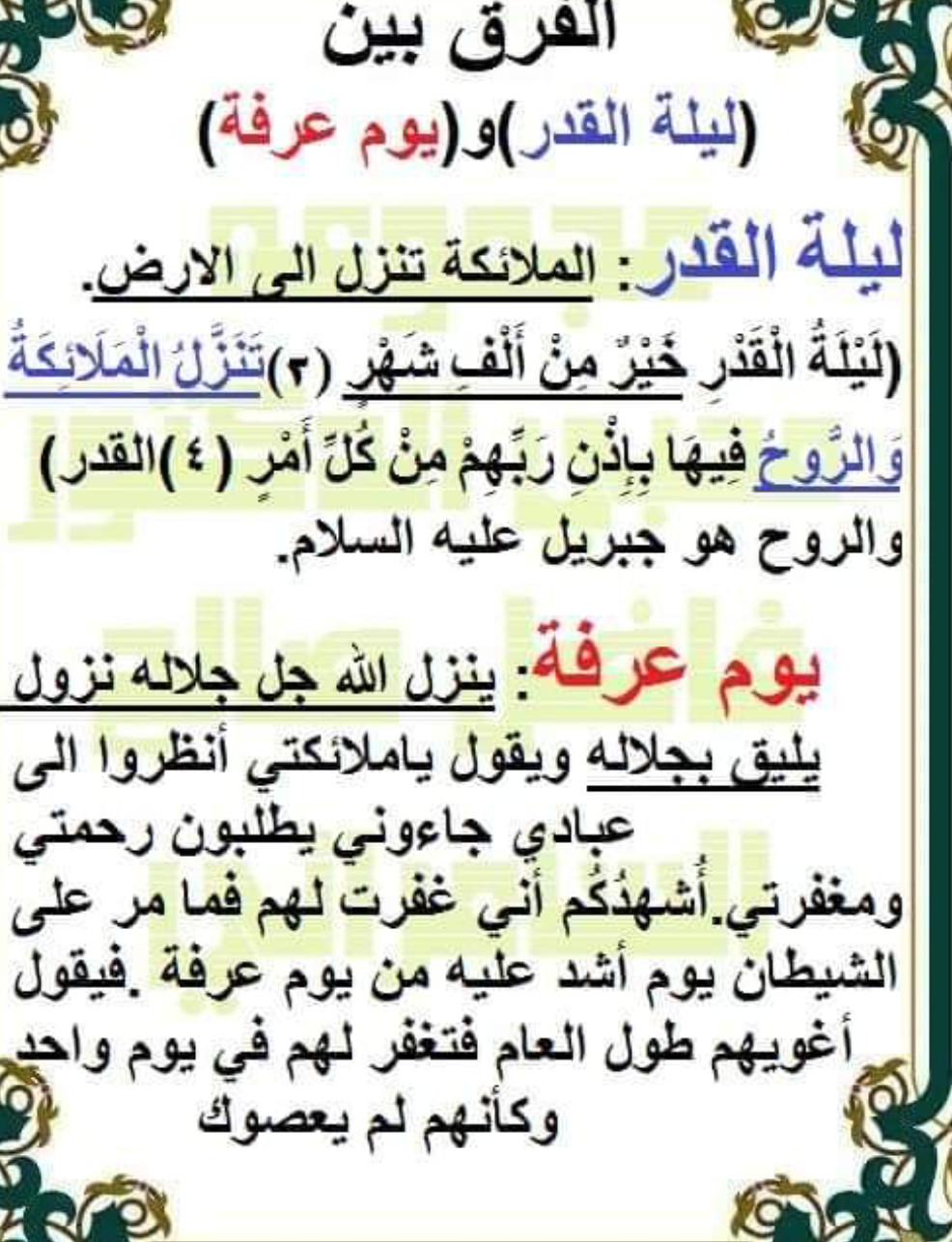 الفرق بين
(ليلة القدر)و(يوم عرفة)

ليلة القدر: الملائكة تنزل الى الارض.
(لَيْلَةُ الْقَدْرِ خَيْرٌ مِنْ أَلْفِ شَهْرٍ (٣)تَنَزَّلُ الْمَلَائِكَةُ وَالرُّوحُ فِيهَا بِإِذْنِ رَبِّهِمْ مِنْ كُلِّ أَمْرٍ (٤)القدر)
والروح هو جبريل عليه السلام.

يوم عرفة: ينزل الله جل جلاله نزول يليق بجلاله ويقول ياملائكتي أنظروا الى عبادي جاءوني يطلبون رحمتي ومغفرتي.أُشهدُكُم أني غفرت لهم فما مر على الشيطان يوم أشد عليه من يوم عرفة .فيقول أغويهم طول العام فتغفر لهم في يوم واحد وكأنهم لم يعصوك